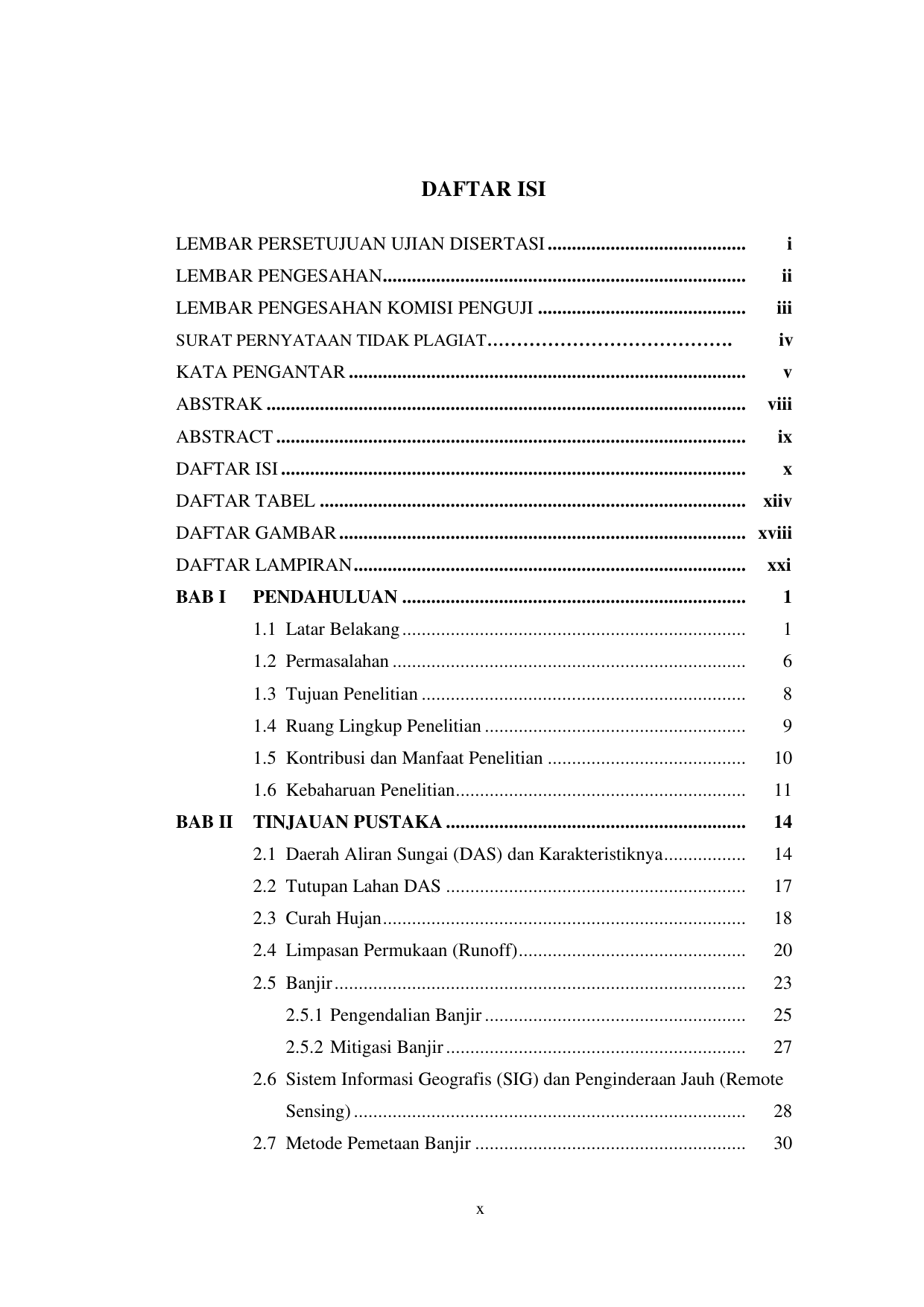 DAFTAR ISI

LEMBAR PERSETUJUAN UJIAN DISERTASI i
LEMBAR PENGESAHAN ii
LEMBAR PENGESAHAN KOMISI PENGUJI iii
SURAT PERNYATAAN TIDAK PLAGIAT iv
KATA PENGANTAR v
ABSTRAK viii
ABSTRACT ix
DAFTAR ISI x
DAFTAR TABEL xiiv
DAFTAR GAMBAR xviii
DAFTAR LAMPIRAN xxi
BAB I PENDAHULUAN 1
1.1 Latar Belakang 1
1.2 Permasalahan 6
1.3 Tujuan Penelitian 8
1.4 Ruang Lingkup Penelitian 9
1.5 Kontribusi dan Manfaat Penelitian 10
1.6 Kebaharuan Penelitian 11
BAB II TINJAUAN PUSTAKA 14
2.1 Daerah Aliran Sungai (DAS) dan Karakteristiknya 14
2.2 Tutupan Lahan DAS 17
2.3 Curah Hujan 18
2.4 Limpasan Permukaan (Runoff) 20
2.5 Banjir 23
2.5.1 Pengendalian Banjir 25
2.5.2 Mitigasi Banjir 27
2.6 Sistem Informasi Geografis (SIG) dan Penginderaan Jauh (Remote Sensing) 28
2.7 Metode Pemetaan Banjir 30

x